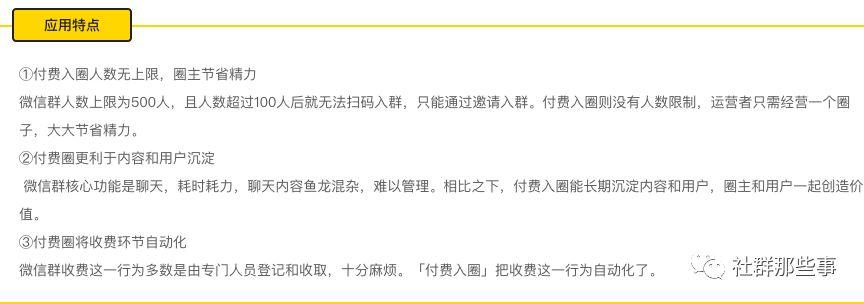 应用特点

①付费入圈人数无上限，圈主节省精力
微信群人数上限为500人，且人数超过100人后就无法扫码入群，只能通过邀请入群。付费入圈则没有人数限制，运营者只需经营一个圈子，大大节省精力。

②付费圈更利于内容和用户沉淀
微信群核心功能是聊天，耗时耗力，聊天内容鱼龙混杂，难以管理。相比之下，付费入圈能长期沉淀内容和用户，圈主和用户一起创造价值。

③付费圈将收费环节自动化
微信群收费这一行为多数是由专门人员登记和收取，十分麻烦。「付费入圈」把收费这一行为自动化了。

社群那些事